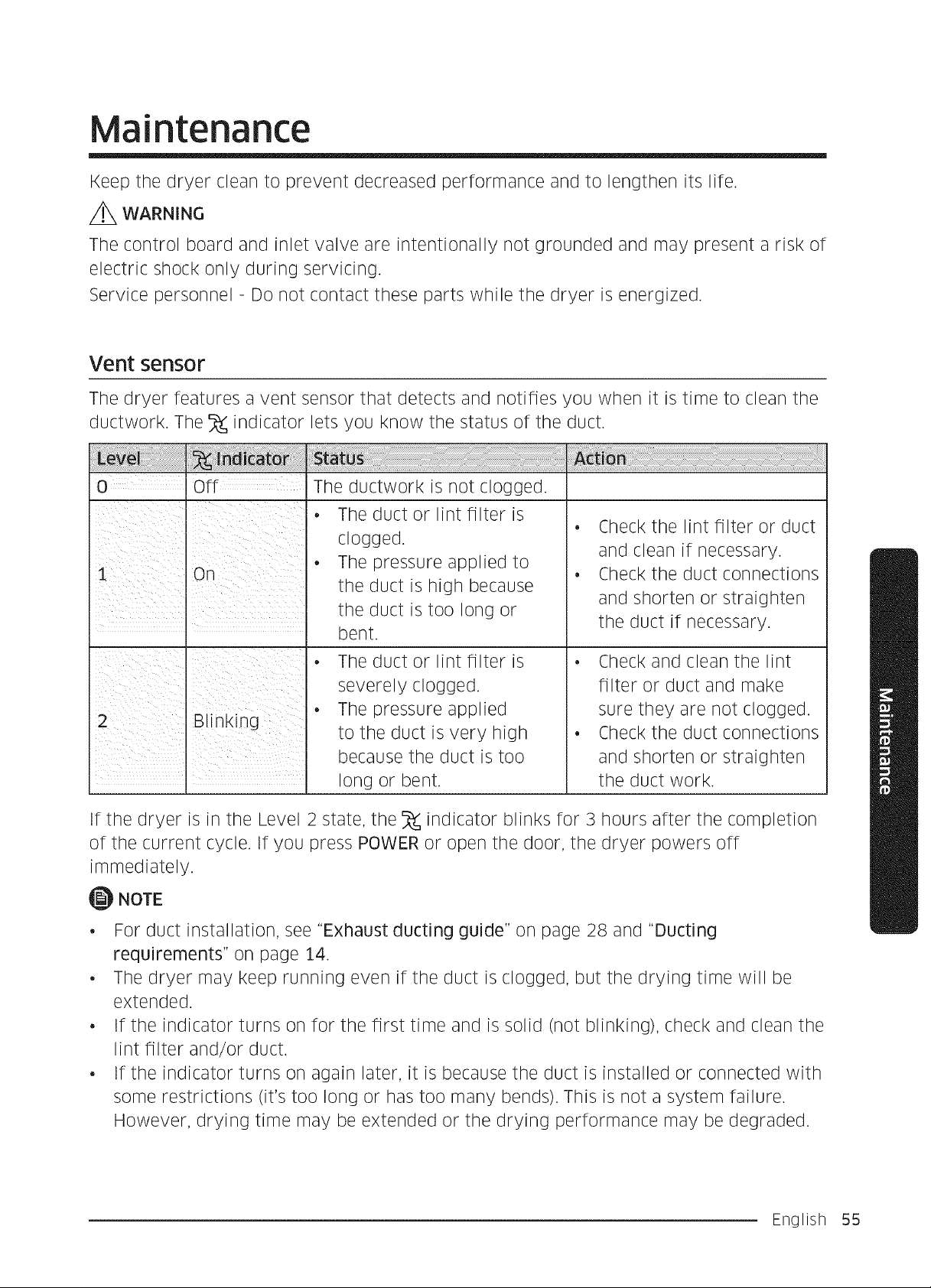 Maintenance

Keep the dryer clean to prevent decreased performance and to lengthen its life.

WARNING

The control board and inlet valve are intentionally not grounded and may present a risk of electric shock only during servicing.

Service personnel - Do not contact these parts while the dryer is energized.

Vent sensor

The dryer features a vent sensor that detects and notifies you when it is time to clean the ductwork. The indicator lets you know the status of the duct.

| Level | Indicator | Status | Action |
|---|---|---|---|
| 0 | Off | The ductwork is not clogged. | |
| 1 | On | • The duct or lint filter is clogged. • The pressure applied to the duct is high because the duct is too long or bent. | • Check the lint filter or duct and clean if necessary. • Check the duct connections and shorten or straighten the duct if necessary. |
| 2 | Blinking | • The duct or lint filter is severely clogged. • The pressure applied to the duct is very high because the duct is too long or bent. | • Check and clean the lint filter or duct and make sure they are not clogged. • Check the duct connections and shorten or straighten the duct work. |

If the dryer is in the Level 2 state, the indicator blinks for 3 hours after the completion of the current cycle. If you press POWER or open the door, the dryer powers off immediately.

NOTE

• For duct installation, see "Exhaust ducting guide" on page 28 and "Ducting requirements" on page 14.
• The dryer may keep running even if the duct is clogged, but the drying time will be extended.
• If the indicator turns on for the first time and is solid (not blinking), check and clean the lint filter and/or duct.
• If the indicator turns on again later, it is because the duct is installed or connected with some restrictions (it's too long or has too many bends). This is not a system failure. However, drying time may be extended or the drying performance may be degraded.

Maintenance

English 55